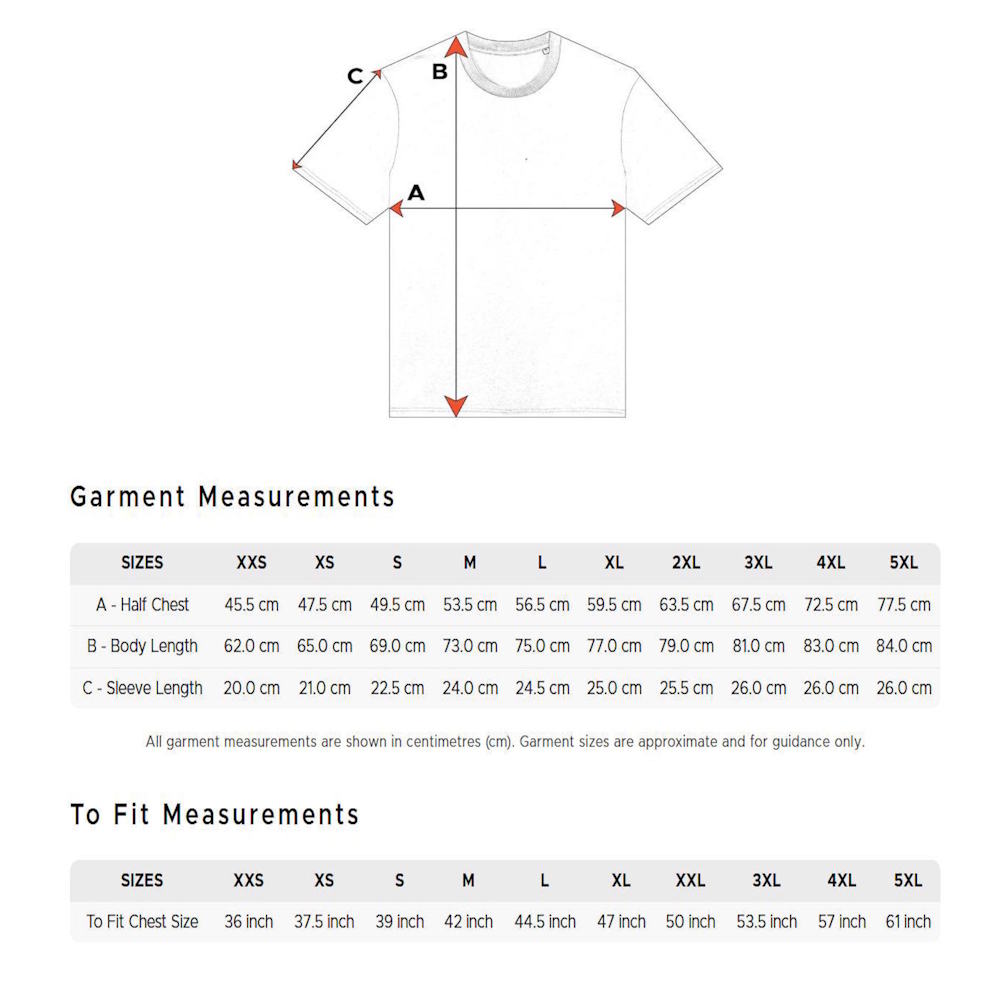 C

B

A

Garment Measurements

| SIZES | XXS | XS | S | M | L | XL | 2XL | 3XL | 4XL | 5XL |
|---|---|---|---|---|---|---|---|---|---|---|
| A - Half Chest | 45.5 cm | 47.5 cm | 49.5 cm | 53.5 cm | 56.5 cm | 59.5 cm | 63.5 cm | 67.5 cm | 72.5 cm | 77.5 cm |
| B - Body Length | 62.0 cm | 65.0 cm | 69.0 cm | 73.0 cm | 75.0 cm | 77.0 cm | 79.0 cm | 81.0 cm | 83.0 cm | 84.0 cm |
| C - Sleeve Length | 20.0 cm | 21.0 cm | 22.5 cm | 24.0 cm | 24.5 cm | 25.0 cm | 25.5 cm | 26.0 cm | 26.0 cm | 26.0 cm |

All garment measurements are shown in centimetres (cm). Garment sizes are approximate and for guidance only.

To Fit Measurements

| SIZES | XXS | XS | S | M | L | XL | XXL | 3XL | 4XL | 5XL |
|---|---|---|---|---|---|---|---|---|---|---|
| To Fit Chest Size | 36 inch | 37.5 inch | 39 inch | 42 inch | 44.5 inch | 47 inch | 50 inch | 53.5 inch | 57 inch | 61 inch |